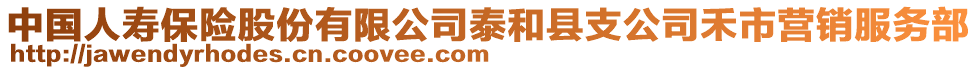 中国人寿保险股份有限公司泰和县支公司禾市营销服务部
http://jawendyrhodes.cn.coovee.com